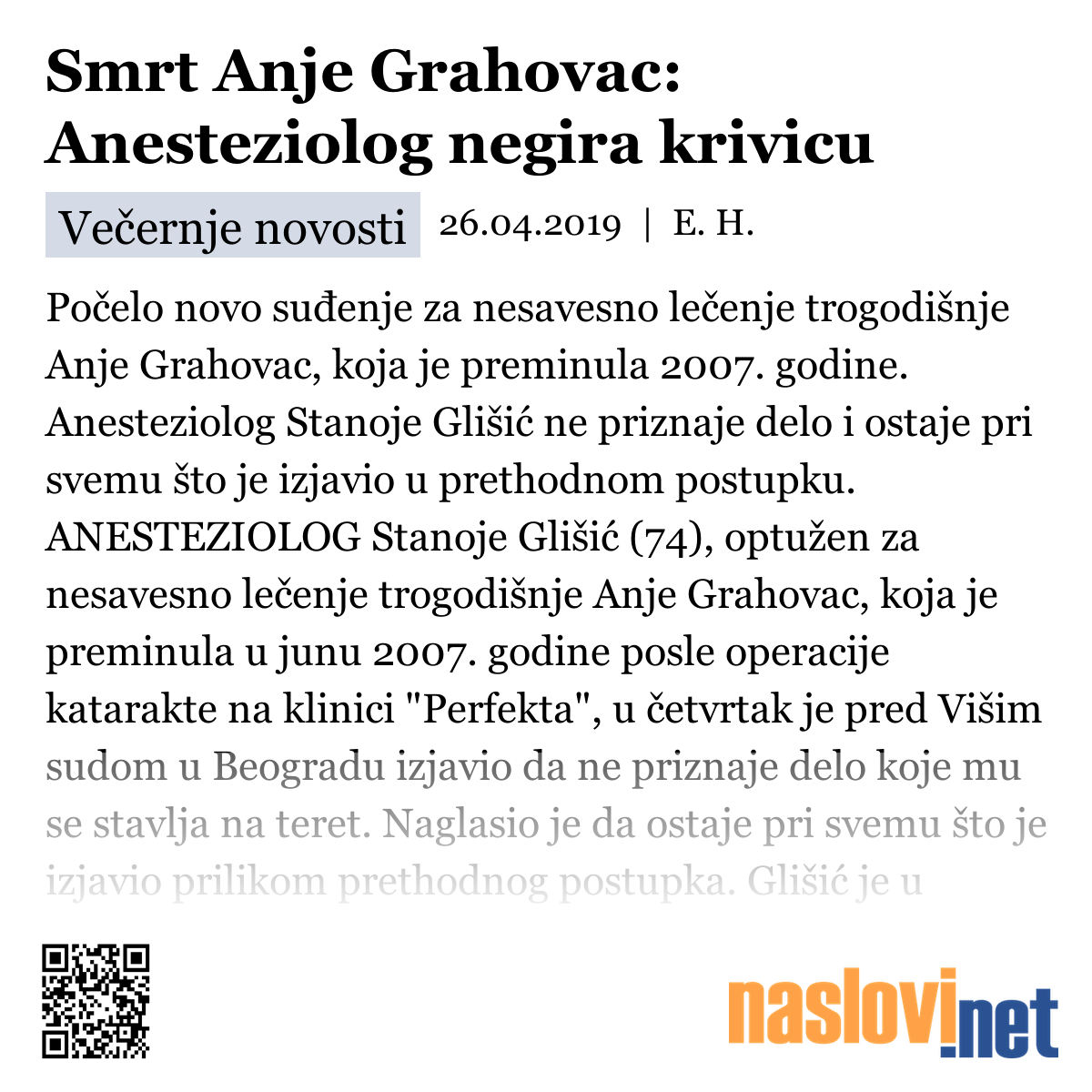 Smrt Anje Grahovac: Anesteziolog negira krivicu

Večernje novosti 26.04.2019 | E. H.

Počelo novo suđenje za nesavesno lečenje trogodišnje Anje Grahovac, koja je preminula 2007. godine. Anesteziolog Stanoje Glišić ne priznaje delo i ostaje pri svemu što je izjavio u prethodnom postupku. ANESTEZIOLOG Stanoje Glišić (74), optužen za nesavesno lečenje trogodišnje Anje Grahovac, koja je preminula u junu 2007. godine posle operacije katarakte na klinici "Perfekta", u četvrtak je pred Višim sudom u Beogradu izjavio da ne priznaje delo koje mu se stavlja na teret. Naglasio je da ostaje pri svemu što je izjavio prilikom prethodnog postupka. Glišić je u

naslovi.net